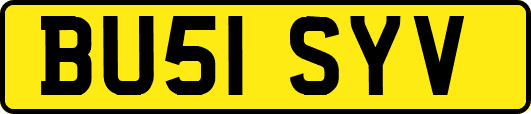 BU51 SYV